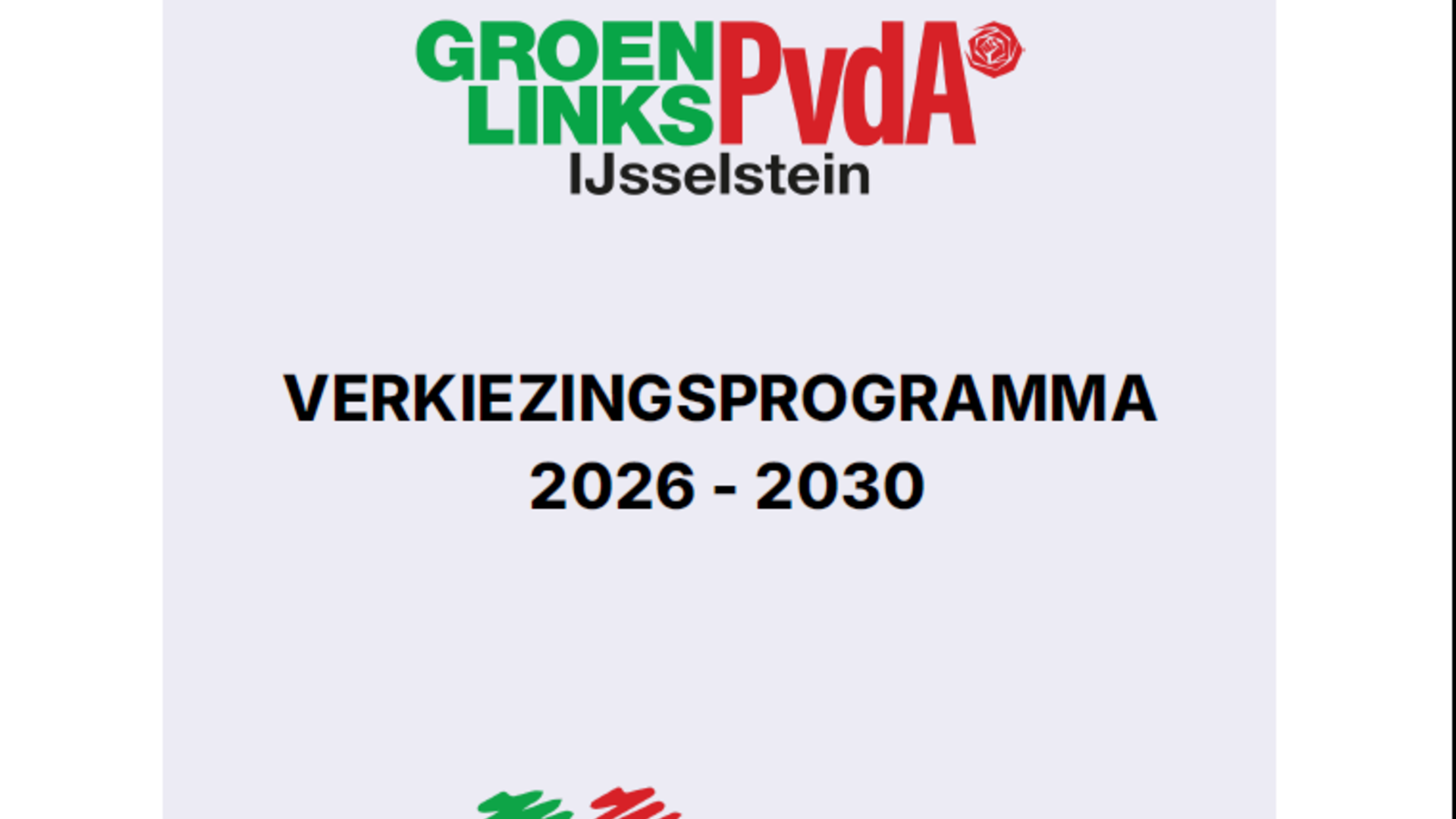 GROEN LINKS PvdA
IJsselstein

VERKIEZINGSPROGRAMMA
2026 - 2030